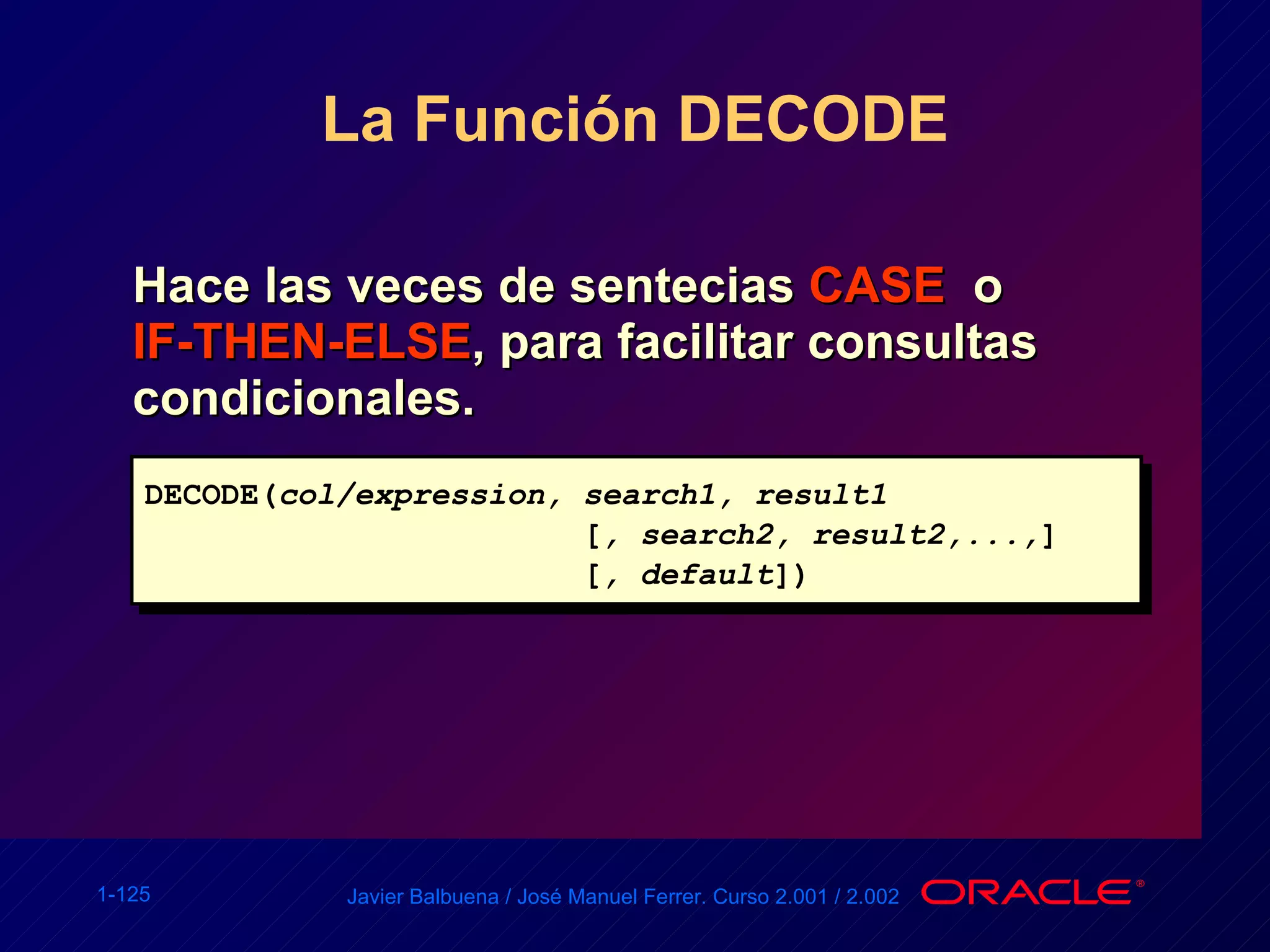 La Función DECODE

Hace las veces de sentecias CASE o IF-THEN-ELSE, para facilitar consultas condicionales.

DECODE(col/expression, search1, result1
[, search2, result2,...,]
[, default])

1-125

Javier Balbuena / José Manuel Ferrer. Curso 2.001 / 2.002

ORACLE®